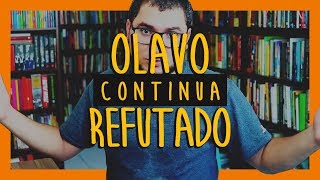 OLAVO
CONTINUA
REFUTADO